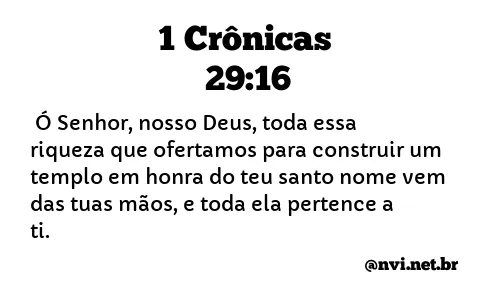 1 Crônicas 29:16

Ó Senhor, nosso Deus, toda essa riqueza que ofertamos para construir um templo em honra do teu santo nome vem das tuas mãos, e toda ela pertence a ti.

@nvi.net.br